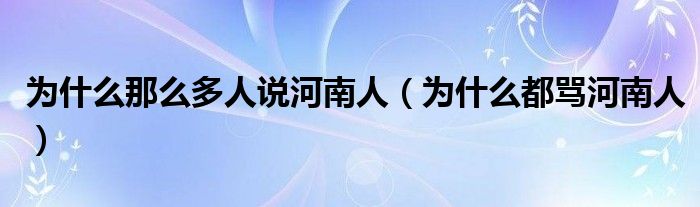 为什么那么多人说河南人（为什么都骂河南人）